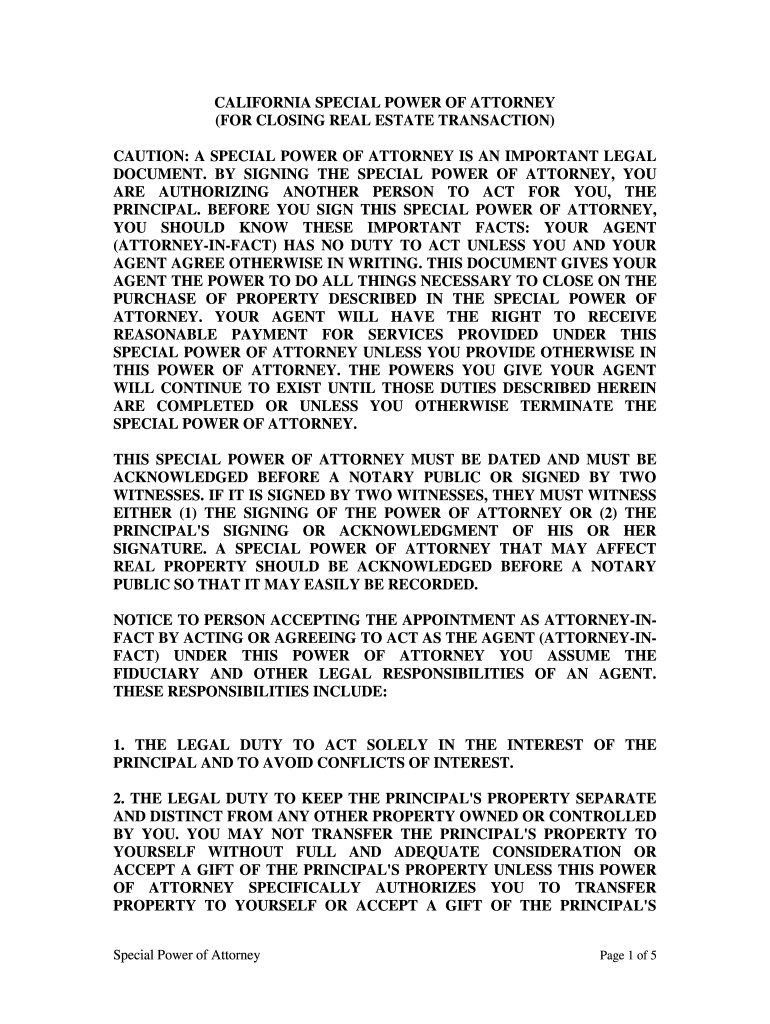 CALIFORNIA SPECIAL POWER OF ATTORNEY
(FOR CLOSING REAL ESTATE TRANSACTION)

CAUTION: A SPECIAL POWER OF ATTORNEY IS AN IMPORTANT LEGAL DOCUMENT. BY SIGNING THE SPECIAL POWER OF ATTORNEY, YOU ARE AUTHORIZING ANOTHER PERSON TO ACT FOR YOU, THE PRINCIPAL. BEFORE YOU SIGN THIS SPECIAL POWER OF ATTORNEY, YOU SHOULD KNOW THESE IMPORTANT FACTS: YOUR AGENT (ATTORNEY-IN-FACT) HAS NO DUTY TO ACT UNLESS YOU AND YOUR AGENT AGREE OTHERWISE IN WRITING. THIS DOCUMENT GIVES YOUR AGENT THE POWER TO DO ALL THINGS NECESSARY TO CLOSE ON THE PURCHASE OF PROPERTY DESCRIBED IN THE SPECIAL POWER OF ATTORNEY. YOUR AGENT WILL HAVE THE RIGHT TO RECEIVE REASONABLE PAYMENT FOR SERVICES PROVIDED UNDER THIS SPECIAL POWER OF ATTORNEY UNLESS YOU PROVIDE OTHERWISE IN THIS POWER OF ATTORNEY. THE POWERS YOU GIVE YOUR AGENT WILL CONTINUE TO EXIST UNTIL THOSE DUTIES DESCRIBED HEREIN ARE COMPLETED OR UNLESS YOU OTHERWISE TERMINATE THE SPECIAL POWER OF ATTORNEY.

THIS SPECIAL POWER OF ATTORNEY MUST BE DATED AND MUST BE ACKNOWLEDGED BEFORE A NOTARY PUBLIC OR SIGNED BY TWO WITNESSES. IF IT IS SIGNED BY TWO WITNESSES, THEY MUST WITNESS EITHER (1) THE SIGNING OF THE POWER OF ATTORNEY OR (2) THE PRINCIPAL'S SIGNING OR ACKNOWLEDGMENT OF HIS OR HER SIGNATURE. A SPECIAL POWER OF ATTORNEY THAT MAY AFFECT REAL PROPERTY SHOULD BE ACKNOWLEDGED BEFORE A NOTARY PUBLIC SO THAT IT MAY EASILY BE RECORDED.

NOTICE TO PERSON ACCEPTING THE APPOINTMENT AS ATTORNEY-IN-FACT BY ACTING OR AGREEING TO ACT AS THE AGENT (ATTORNEY-IN-FACT) UNDER THIS POWER OF ATTORNEY YOU ASSUME THE FIDUCIARY AND OTHER LEGAL RESPONSIBILITIES OF AN AGENT. THESE RESPONSIBILITIES INCLUDE:

1. THE LEGAL DUTY TO ACT SOLELY IN THE INTEREST OF THE PRINCIPAL AND TO AVOID CONFLICTS OF INTEREST.

2. THE LEGAL DUTY TO KEEP THE PRINCIPAL'S PROPERTY SEPARATE AND DISTINCT FROM ANY OTHER PROPERTY OWNED OR CONTROLLED BY YOU. YOU MAY NOT TRANSFER THE PRINCIPAL'S PROPERTY TO YOURSELF WITHOUT FULL AND ADEQUATE CONSIDERATION OR ACCEPT A GIFT OF THE PRINCIPAL'S PROPERTY UNLESS THIS POWER OF ATTORNEY SPECIFICALLY AUTHORIZES YOU TO TRANSFER PROPERTY TO YOURSELF OR ACCEPT A GIFT OF THE PRINCIPAL'S

Special Power of Attorney

Page 1 of 5